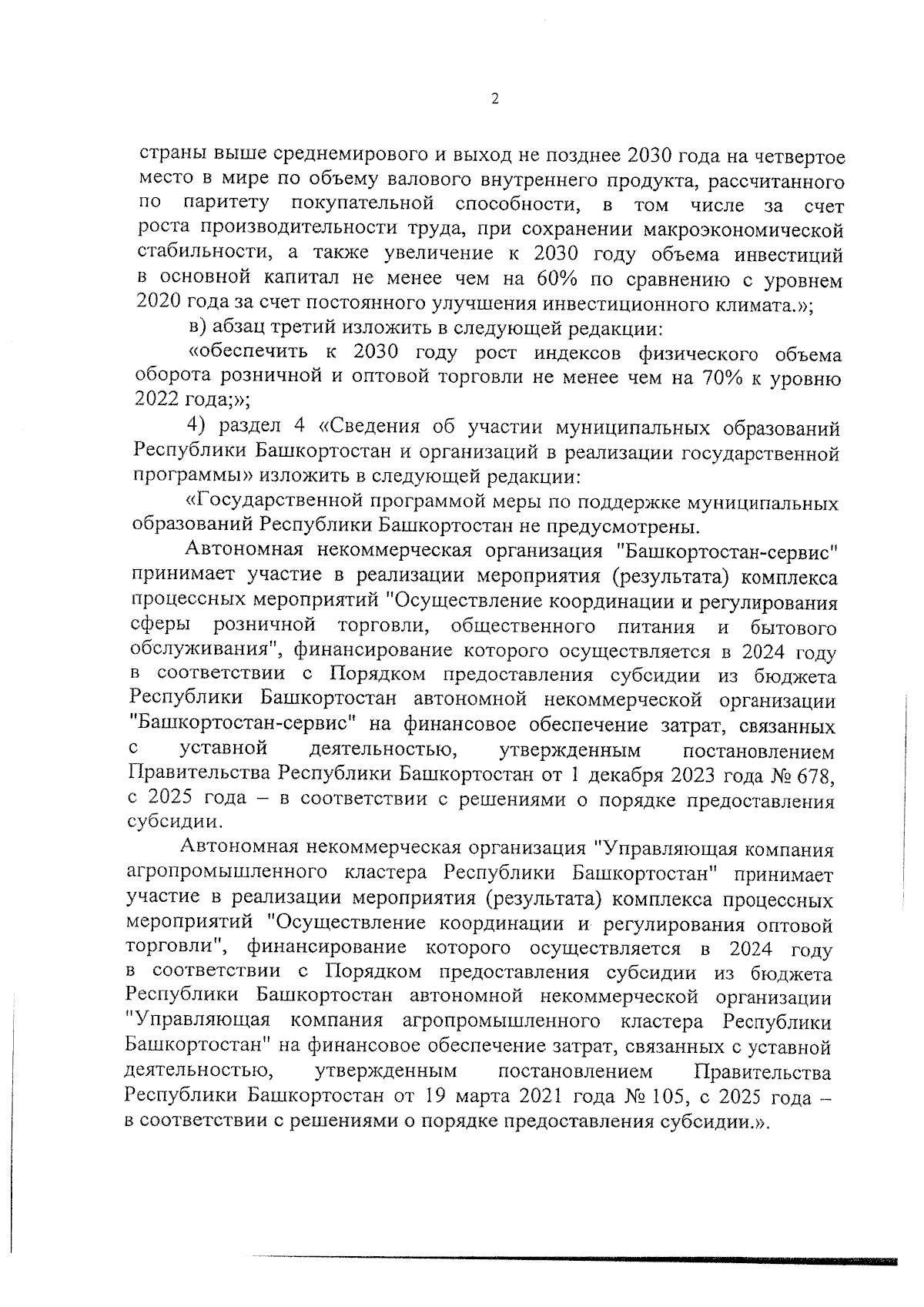 2

страны выше среднемирового и выход не позднее 2030 года на четвертое место в мире по объему валового внутреннего продукта, рассчитанного по паритету покупательной способности, в том числе за счет роста производительности труда, при сохранении макроэкономической стабильности, а также увеличение к 2030 году объема инвестиций в основной капитал не менее чем на 60% по сравнению с уровнем 2020 года за счет постоянного улучшения инвестиционного климата.»;

в) абзац третий изложить в следующей редакции:

«обеспечить к 2030 году рост индексов физического объема оборота розничной и оптовой торговли не менее чем на 70% к уровню 2022 года;»;

4) раздел 4 «Сведения об участии муниципальных образований Республики Башкортостан и организаций в реализации государственной программы» изложить в следующей редакции:

«Государственной программой меры по поддержке муниципальных образований Республики Башкортостан не предусмотрены.

Автономная некоммерческая организация "Башкортостан-сервис" принимает участие в реализации мероприятия (результата) комплекса процессных мероприятий "Осуществление координации и регулирования сферы розничной торговли, общественного питания и бытового обслуживания", финансирование которого осуществляется в 2024 году в соответствии с Порядком предоставления субсидии из бюджета Республики Башкортостан автономной некоммерческой организации "Башкортостан-сервис" на финансовое обеспечение затрат, связанных с уставной деятельностью, утвержденным постановлением Правительства Республики Башкортостан от 1 декабря 2023 года № 678, с 2025 года – в соответствии с решениями о порядке предоставления субсидии.

Автономная некоммерческая организация "Управляющая компания агропромышленного кластера Республики Башкортостан" принимает участие в реализации мероприятия (результата) комплекса процессных мероприятий "Осуществление координации и регулирования оптовой торговли", финансирование которого осуществляется в 2024 году в соответствии с Порядком предоставления субсидии из бюджета Республики Башкортостан автономной некоммерческой организации "Управляющая компания агропромышленного кластера Республики Башкортостан" на финансовое обеспечение затрат, связанных с уставной деятельностью, утвержденным постановлением Правительства Республики Башкортостан от 19 марта 2021 года № 105, с 2025 года – в соответствии с решениями о порядке предоставления субсидии.».